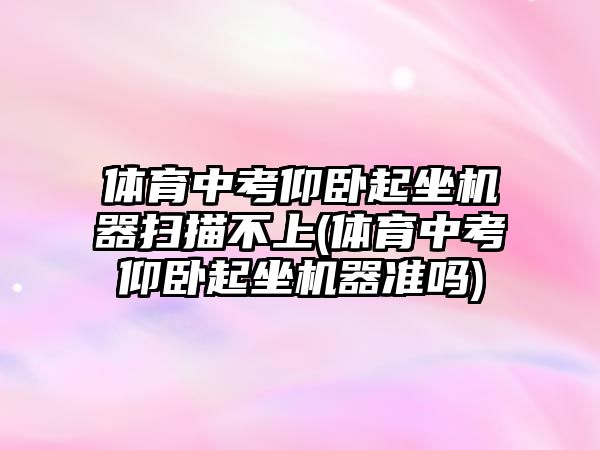 体育中考仰卧起坐机器扫描不上(体育中考仰卧起坐机器准吗)